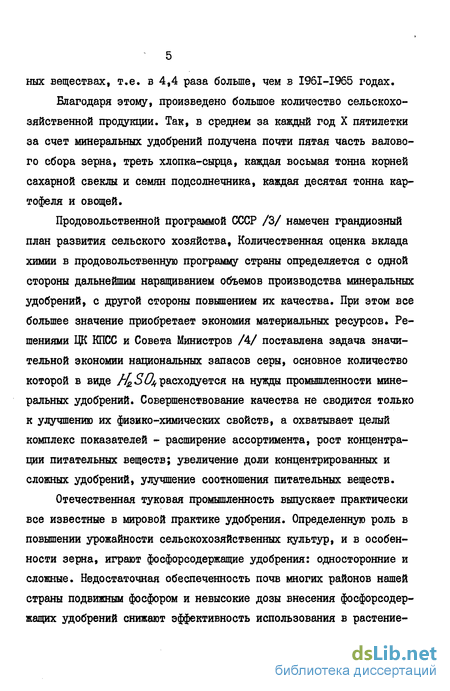 5

ных веществах, т.е. в 4,4 раза больше, чем в 1961-1965 годах.

Благодаря этому, произведено большое количество сельскохозяйственной продукции. Так, в среднем за каждый год X пятилетки за счет минеральных удобрений получена почти пятая часть валового сбора зерна, треть хлопка-сырца, каждая восьмая тонна корней сахарной свеклы и семян подсолнечника, каждая десятая тонна картофеля и овощей.

Продовольственной программой СССР /3/ намечен грандиозный план развития сельского хозяйства, Количественная оценка вклада химии в продовольственную программу страны определяется с одной стороны дальнейшим наращиванием объемов производства минеральных удобрений, с другой стороны повышением их качества. При этом все большее значение приобретает экономия материальных ресурсов. Решениями ЦК КПСС и Совета Министров /4/ поставлена задача значительной экономии национальных запасов серы, основное количество которой в виде $H_2SO_4$ расходуется на нужды промышленности минеральных удобрений. Совершенствование качества не сводится только к улучшению их физико-химических свойств, а охватывает целый комплекс показателей - расширение ассортимента, рост концентрации питательных веществ; увеличение доли концентрированных и сложных удобрений, улучшение соотношения питательных веществ.

Отечественная туковая промышленность выпускает практически все известные в мировой практике удобрения. Определенную роль в повышении урожайности сельскохозяйственных культур, и в особенности зерна, играют фосфорсодержащие удобрения: односторонние и сложные. Недостаточная обеспеченность почв многих районов нашей страны подвижным фосфором и невысокие дозы внесения фосфорсодержащих удобрений снижают эффективность использования в растение-

dsLib.net
библиотека диссертаций